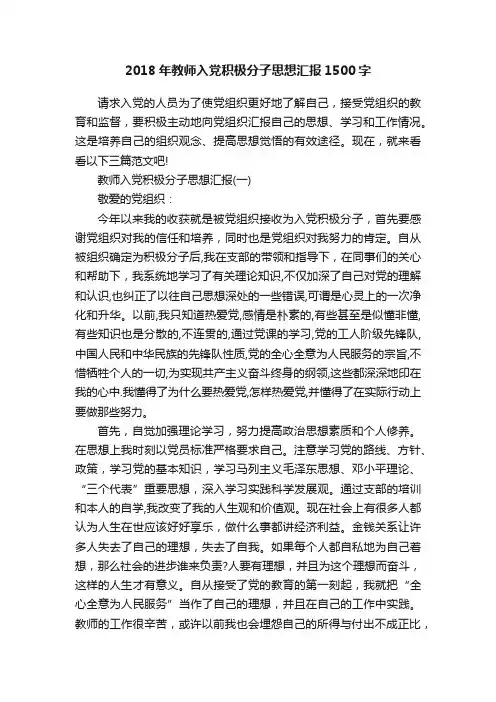 2018 年教师入党积极分子思想汇报 1500 字

请求入党的人员为了使党组织更好地了解自己，接受党组织的教育和监督，要积极主动地向党组织汇报自己的思想、学习和工作情况。这是培养自己的组织观念、提高思想觉悟的有效途径。现在，就来看看以下三篇范文吧!

教师入党积极分子思想汇报(一)

敬爱的党组织：

今年以来我的收获就是被党组织接收为入党积极分子，首先要感谢党组织对我的信任和培养，同时也是党组织对我努力的肯定。自从被组织确定为积极分子后,我在支部的带领和指导下，在同事们的关心和帮助下，我系统地学习了有关理论知识，不仅加深了自己对党的理解和认识,也纠正了以往自己思想深处的一些错误,可谓是心灵上的一次净化和升华。以前,我只知道热爱党,感情是朴素的,有些甚至是似懂非懂,有些知识也是分散的,不连贯的,通过党课的学习,党的工人阶级先锋队,中国人民和中华民族的先锋队性质,党的全心全意为人民服务的宗旨,不惜牺牲个人的一切,为实现共产主义奋斗终身的纲领,这些都深深地印在我的心中.我懂得了为什么要热爱党,怎样热爱党,并懂得了在实际行动上要做那些努力。

首先，自觉加强理论学习，努力提高政治思想素质和个人修养。在思想上我时刻以党员标准严格要求自己。注意学习党的路线、方针、政策，学习党的基本知识，学习马列主义毛泽东思想、邓小平理论、“三个代表”重要思想，深入学习实践科学发展观。通过支部的培训和本人的自学,我改变了我的人生观和价值观。现在社会上有很多人都认为人生在世应该好好享乐，做什么事都讲经济利益。金钱关系让许多人失去了自己的理想，失去了自我。如果每个人都自私地为自己着想，那么社会的进步谁来负责?人要有理想，并且为这个理想而奋斗，这样的人生才有意义。自从接受了党的教育的第一刻起，我就把“全心全意为人民服务”当作了自己的理想，并且在自己的工作中实践。教师的工作很辛苦，或许以前我也会埋怨自己的所得与付出不成正比，